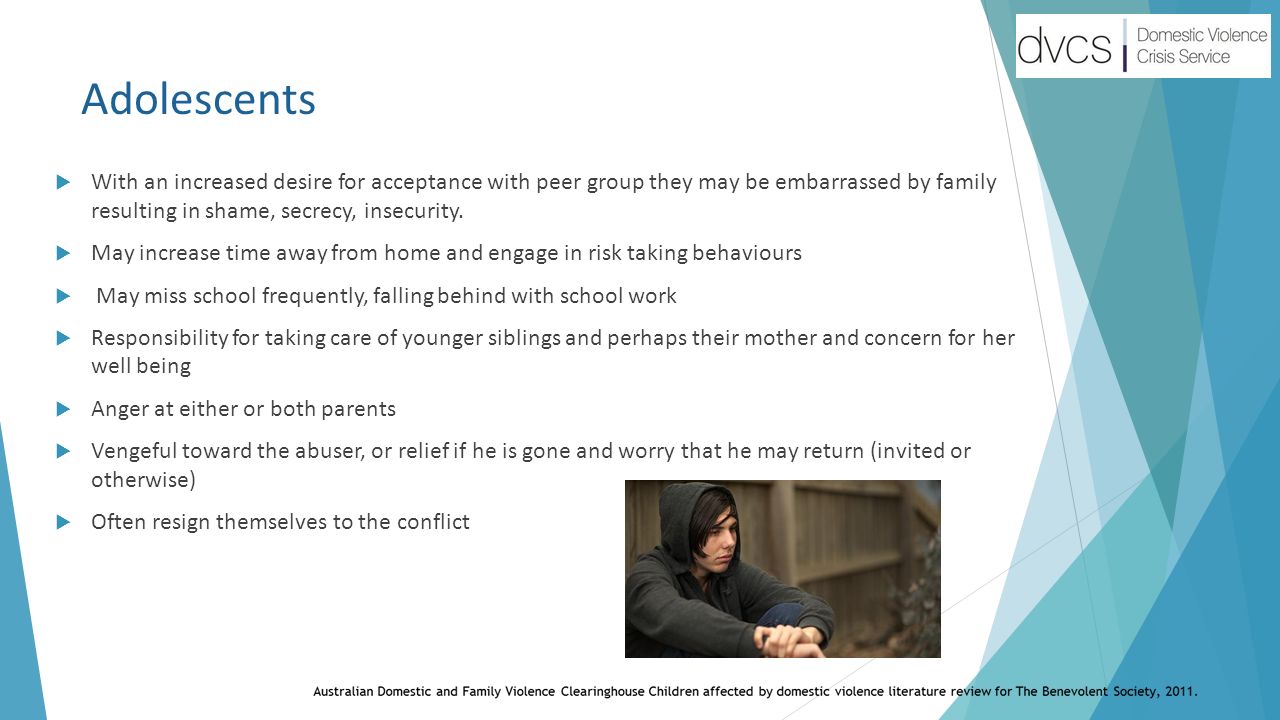 dvcs Domestic Violence Crisis Service

Adolescents

With an increased desire for acceptance with peer group they may be embarrassed by family resulting in shame, secrecy, insecurity.

May increase time away from home and engage in risk taking behaviours

May miss school frequently, falling behind with school work

Responsibility for taking care of younger siblings and perhaps their mother and concern for her well being

Anger at either or both parents

Vengeful toward the abuser, or relief if he is gone and worry that he may return (invited or otherwise)

Often resign themselves to the conflict

Australian Domestic and Family Violence Clearinghouse Children affected by domestic violence literature review for The Benevolent Society, 2011.